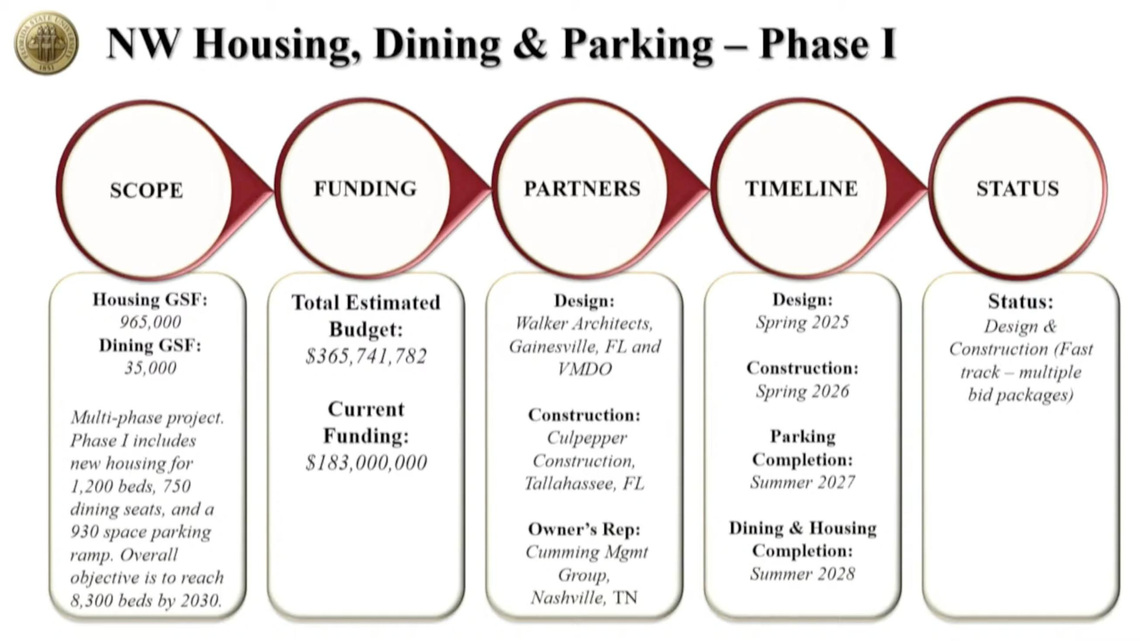 NW Housing, Dining & Parking – Phase I

SCOPE

FUNDING

PARTNERS

TIMELINE

STATUS

Housing GSF: 965,000
Dining GSF: 35,000

Multi-phase project. Phase I includes new housing for 1,200 beds, 750 dining seats, and a 930 space parking ramp. Overall objective is to reach 8,300 beds by 2030.

Total Estimated Budget: $365,741,782

Current Funding: $183,000,000

Design: Walker Architects, Gainesville, FL and VMDO

Construction: Culpepper Construction, Tallahassee, FL

Owner's Rep: Cumming Mgmt Group, Nashville, TN

Design: Spring 2025

Construction: Spring 2026

Parking Completion: Summer 2027

Dining & Housing Completion: Summer 2028

Status: Design & Construction (Fast track – multiple bid packages)